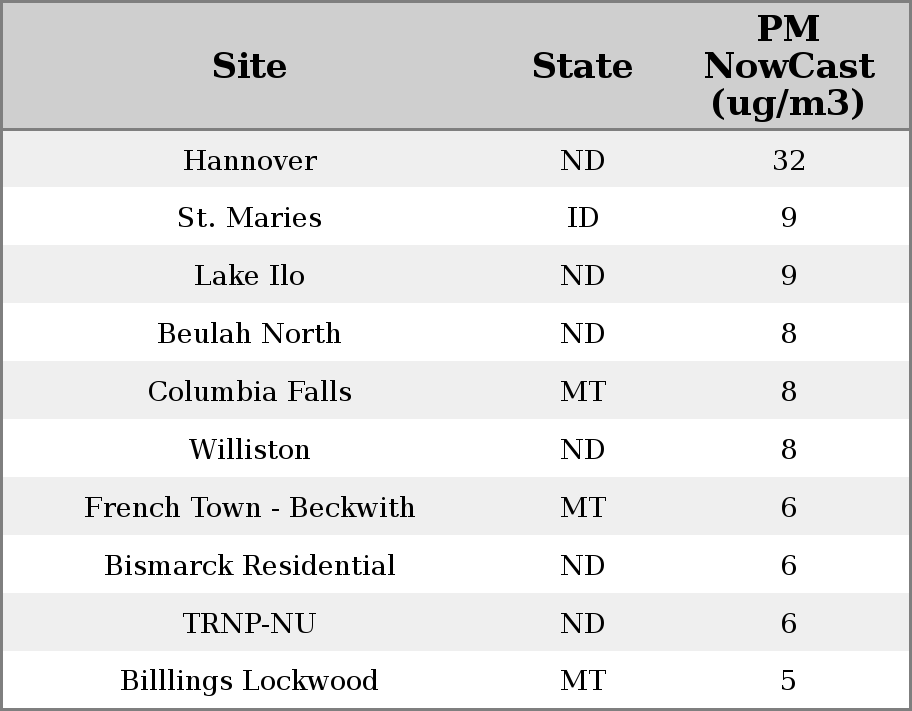 | Site | State | PM NowCast (ug/m3) |
|---|---|---|
| Hannover | ND | 32 |
| St. Maries | ID | 9 |
| Lake Ilo | ND | 9 |
| Beulah North | ND | 8 |
| Columbia Falls | MT | 8 |
| Williston | ND | 8 |
| French Town - Beckwith | MT | 6 |
| Bismarck Residential | ND | 6 |
| TRNP-NU | ND | 6 |
| Billlings Lockwood | MT | 5 |